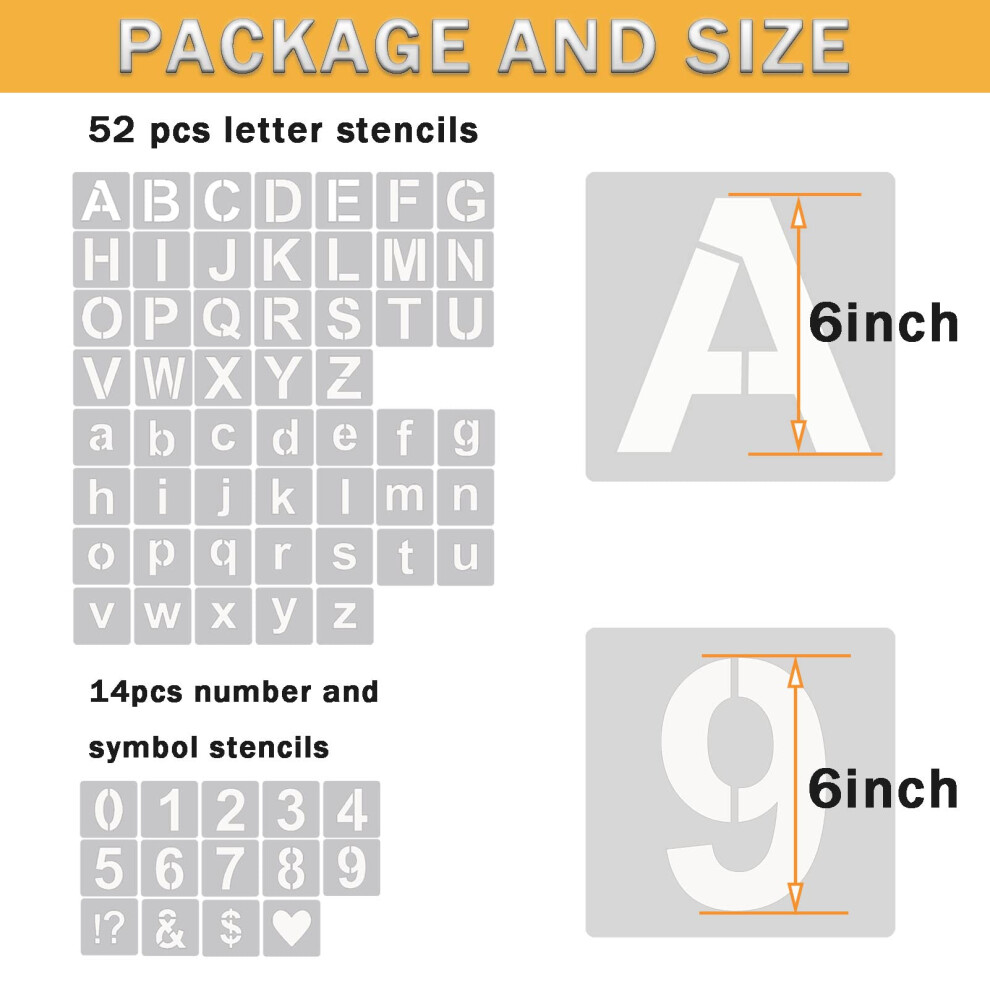 PACKAGE AND SIZE

52 pcs letter stencils

A B C D E F G
H I J K L M N
O P Q R S T U
V W X Y Z
a b c d e f g
h i j k l m n
o p q r s t u
v w x y z

14pcs number and symbol stencils

0 1 2 3 4
5 6 7 8 9
!? & $

A
6inch

9
6inch